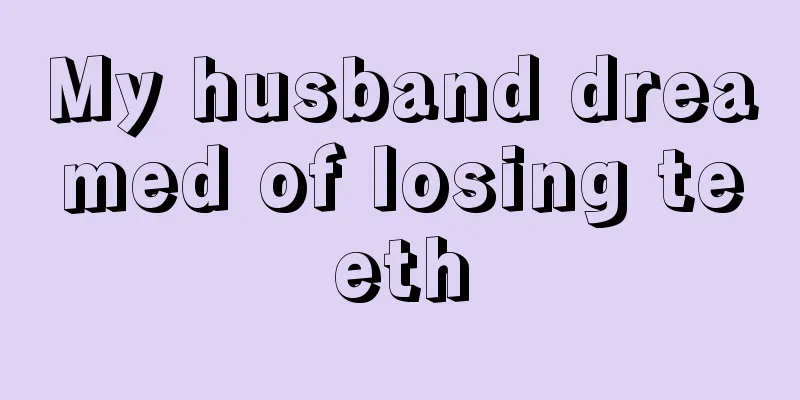 My husband dreamed of losing teeth